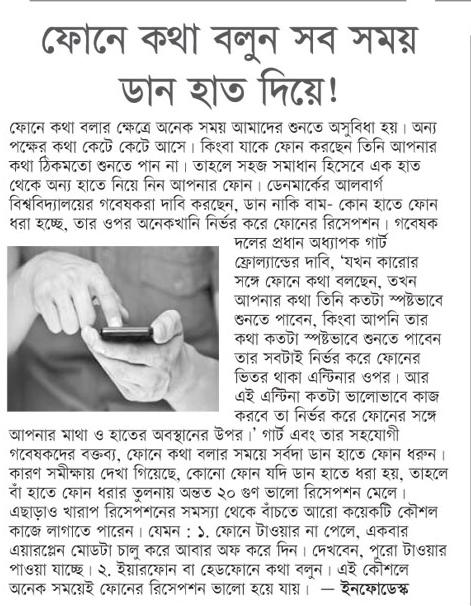 ফোনে কথা বলুন সব সময় ডান হাত দিয়ে!

ফোনে কথা বলার ক্ষেত্রে অনেক সময় আমাদের শুনতে অসুবিধা হয়। অন্য পক্ষের কথা কেটে কেটে আসে। কিংবা যাকে ফোন করছেন তিনি আপনার কথা ঠিকমতো শুনতে পান না। তাহলে সহজ সমাধান হিসেবে এক হাত থেকে অন্য হাতে নিয়ে নিন আপনার ফোন। ডেনমার্কের আলবার্গ বিশ্ববিদ্যালয়ের গবেষকরা দাবি করছেন, ডান নাকি বাম- কোন হাতে ফোন ধরা হচ্ছে, তার ওপর অনেকখানি নির্ভর করে ফোনের রিসেপশন। গবেষক দলের প্রধান অধ্যাপক গার্ট ফ্রোল্যান্ডের দাবি, 'যখন কারোর সঙ্গে ফোনে কথা বলছেন, তখন আপনার কথা তিনি কতটা স্পষ্টভাবে শুনতে পাবেন, কিংবা আপনি তার কথা কতটা স্পষ্টভাবে শুনতে পাবেন তার সবটাই নির্ভর করে ফোনের ভিতর থাকা এন্টিনার ওপর। আর এই এন্টিনা কতটা ভালোভাবে কাজ করবে তা নির্ভর করে ফোনের সঙ্গে আপনার মাথা ও হাতের অবস্থানের উপর।' গার্ট এবং তার সহযোগী গবেষকদের বক্তব্য, ফোনে কথা বলার সময়ে সর্বদা ডান হাতে ফোন ধরুন। কারণ সমীক্ষায় দেখা গিয়েছে, কোনো ফোন যদি ডান হাতে ধরা হয়, তাহলে বাঁ হাতে ফোন ধরার তুলনায় অন্তত ২০ গুণ ভালো রিসেপশন মেলে। এছাড়াও খারাপ রিসেপশনের সমস্যা থেকে বাঁচতে আরো কয়েকটি কৌশল কাজে লাগাতে পারেন। যেমন : ১. ফোনে টাওয়ার না পেলে, একবার এয়ারপ্লেন মোডটা চালু করে আবার অফ করে দিন। দেখবেন, পুরো টাওয়ার পাওয়া যাচ্ছে। ২. ইয়ারফোন বা হেডফোনে কথা বলুন। এই কৌশলে অনেক সময়েই ফোনের রিসেপশন ভালো হয়ে যায়। — ইনফোডেস্ক